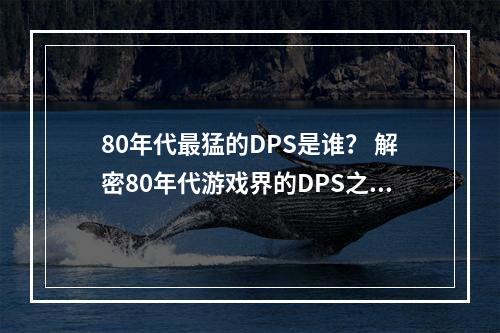 80年代最猛的DPS是谁？ 解密80年代游戏界的DPS之…